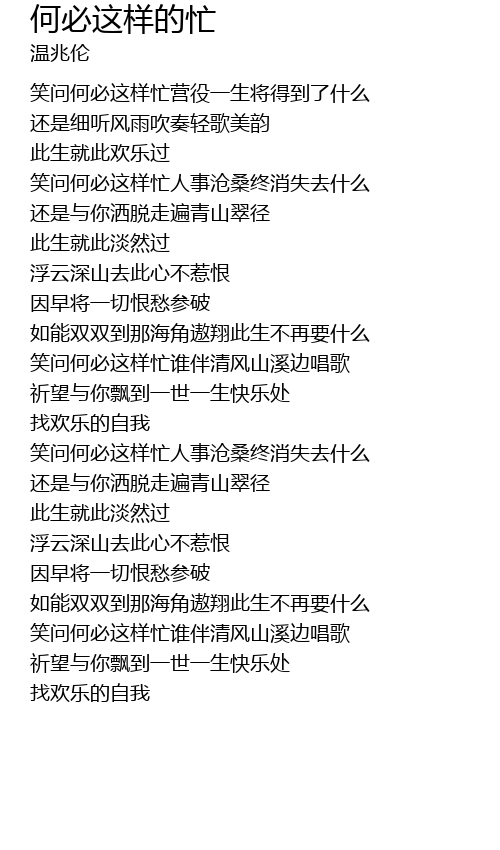 何必这样的忙
温兆伦

笑问何必这样忙营役一生将得到了什么
还是细听风雨吹奏轻歌美韵
此生就此欢乐过
笑问何必这样忙人事沧桑终消失去什么
还是与你洒脱走遍青山翠径
此生就此淡然过
浮云深山去此心不惹恨
因早将一切恨愁参破
如能双双到那海角遨翔此生不再要什么
笑问何必这样忙谁伴清风山溪边唱歌
祈望与你飘到一世一生快乐处
找欢乐的自我
笑问何必这样忙人事沧桑终消失去什么
还是与你洒脱走遍青山翠径
此生就此淡然过
浮云深山去此心不惹恨
因早将一切恨愁参破
如能双双到那海角遨翔此生不再要什么
笑问何必这样忙谁伴清风山溪边唱歌
祈望与你飘到一世一生快乐处
找欢乐的自我